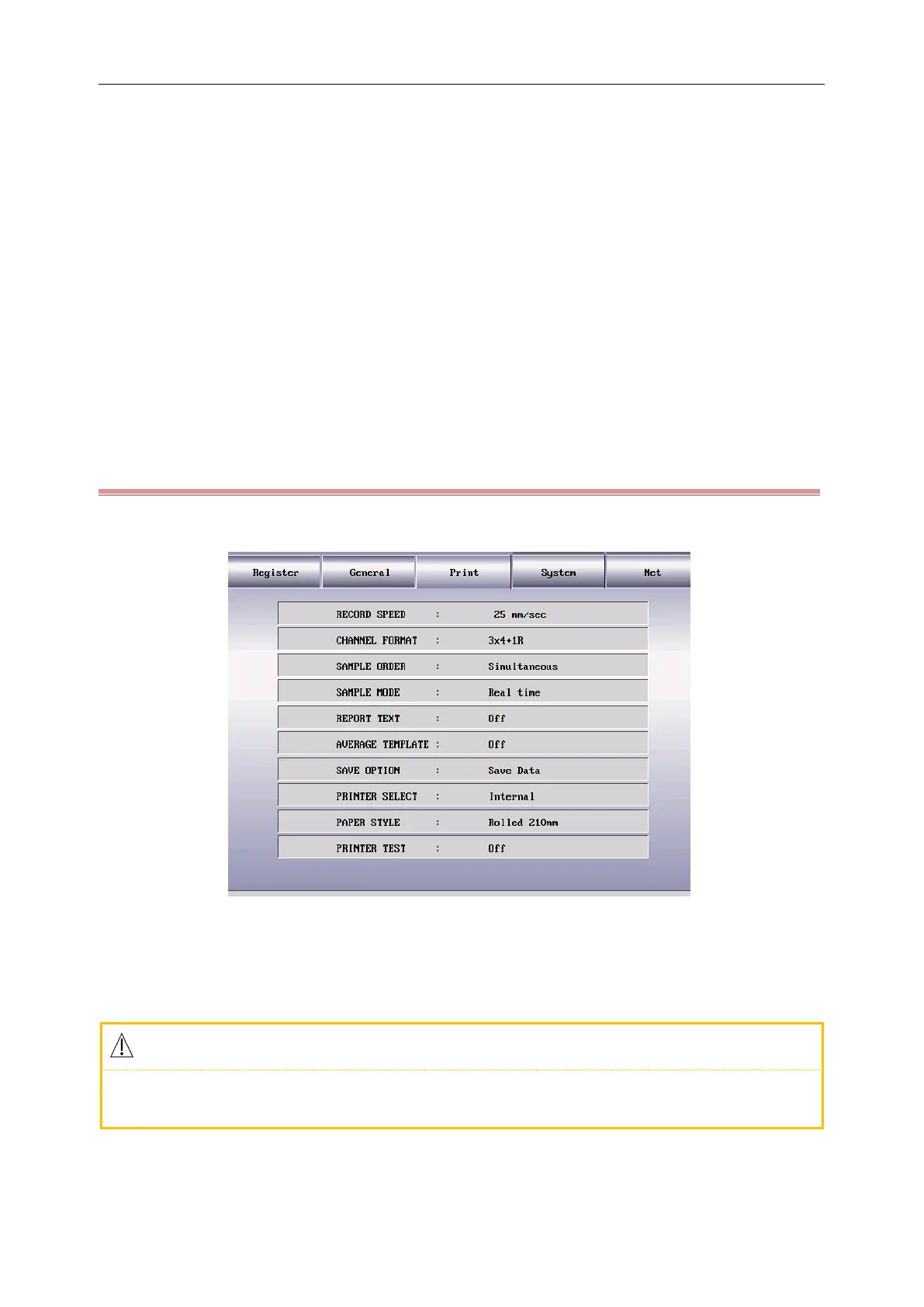 Register General Print System Net

RECORD SPEED : 25 mm/sec

CHANNEL FORMAT : 3x4+1R

SAMPLE ORDER : Simultaneous

SAMPLE MODE : Real time

REPORT TEXT : Off

AVERAGE TEMPLATE : Off

SAVE OPTION : Save Data

PRINTER SELECT : Internal

PAPER STYLE : Rolled 210mm

PRINTER TEST : Off